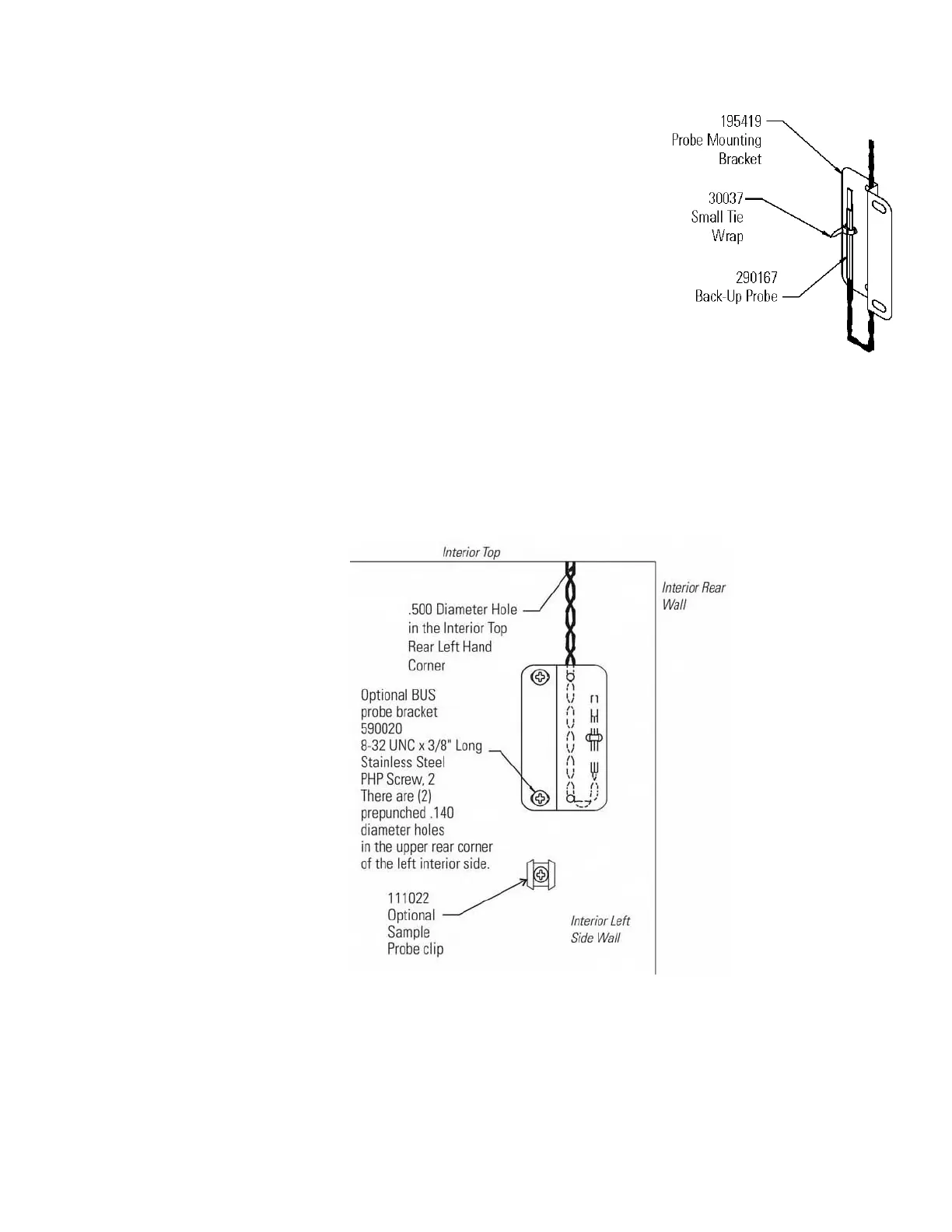 195419
Probe Mounting
Bracket

30037
Small Tie
Wrap

290167
Back-Up Probe

Interior Top

Interior Rear
Wall

.500 Diameter Hole
in the Interior Top
Rear Left Hand
Corner

Optional BUS
probe bracket
590020
8-32 UNC x 3/8" Long
Stainless Steel
PHP Screw, 2
There are (2)
prepunched .140
diameter holes
in the upper rear corner
of the left interior side.

111022
Optional
Sample
Probe clip

Interior Left
Side Wall